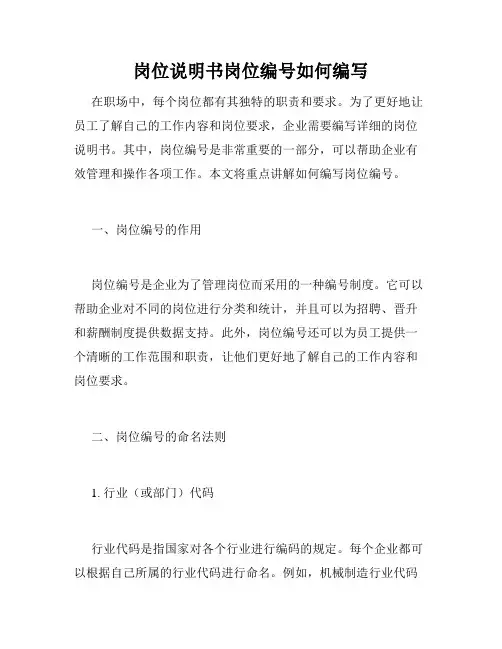 岗位说明书岗位编号如何编写

在职场中，每个岗位都有其独特的职责和要求。为了更好地让员工了解自己的工作内容和岗位要求，企业需要编写详细的岗位说明书。其中，岗位编号是非常重要的一部分，可以帮助企业有效管理和操作各项工作。本文将重点讲解如何编写岗位编号。

一、岗位编号的作用

岗位编号是企业为了管理岗位而采用的一种编号制度。它可以帮助企业对不同的岗位进行分类和统计，并且可以为招聘、晋升和薪酬制度提供数据支持。此外，岗位编号还可以为员工提供一个清晰的工作范围和职责，让他们更好地了解自己的工作内容和岗位要求。

二、岗位编号的命名法则

1. 行业（或部门）代码

行业代码是指国家对各个行业进行编码的规定。每个企业都可以根据自己所属的行业代码进行命名。例如，机械制造行业代码